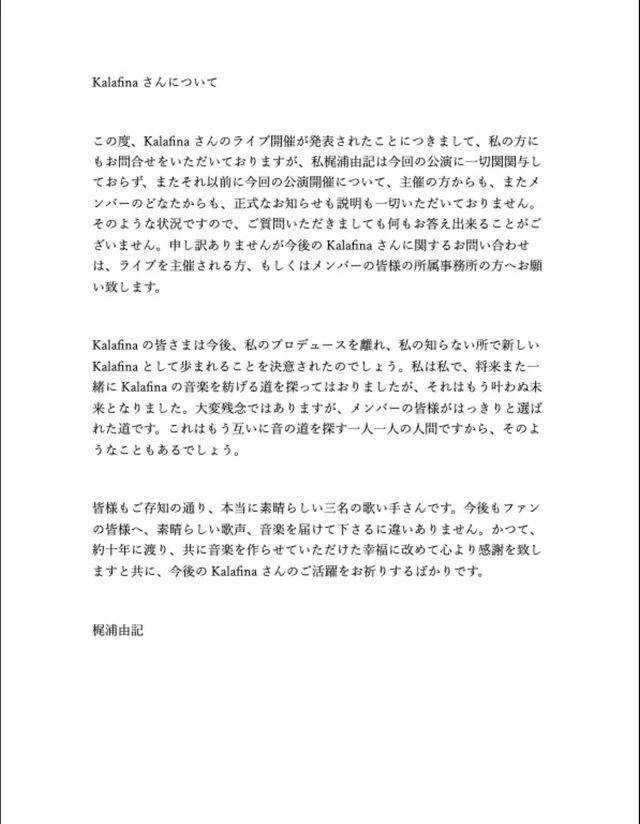 Kalafina さんについて

この度、Kalafina さんのライブ開催が発表されたことにつきまして、私の方にもお問合せをいただいておりますが、私梶浦由記は今回の公演に一切関関与しておらず、またそれ以前に今回の公演開催について、主催の方からも、またメンバーのどなたからも、正式なお知らせも説明も一切いただいておりません。そのような状況ですので、ご質問いただきましても何もお答え出来ることがございません。申し訳ありませんが今後の Kalafina さんに関するお問い合わせは、ライブを主催される方、もしくはメンバーの皆様の所属事務所の方へお願い致します。

Kalafina の皆さまは今後、私のプロデュースを離れ、私の知らない所で新しい Kalafina として歩まれることを決意されたのでしょう。私は私で、将来また一緒に Kalafina の音楽を紡げる道を探ってはおりましたが、それはもう叶わぬ未来となりました。大変残念ではありますが、メンバーの皆様がはっきりと選ばれた道です。これはもう互いに音の道を探す一人一人の人間ですから、そのようなこともあるでしょう。

皆様もご存知の通り、本当に素晴らしい三名の歌い手さんです。今後もファンの皆様へ、素晴らしい歌声、音楽を届けて下さるに違いありません。かつて、約十年に渡り、共に音楽を作らせていただけた幸福に改めて心より感謝を致しますと共に、今後の Kalafina さんのご活躍をお祈りするばかりです。

梶浦由記